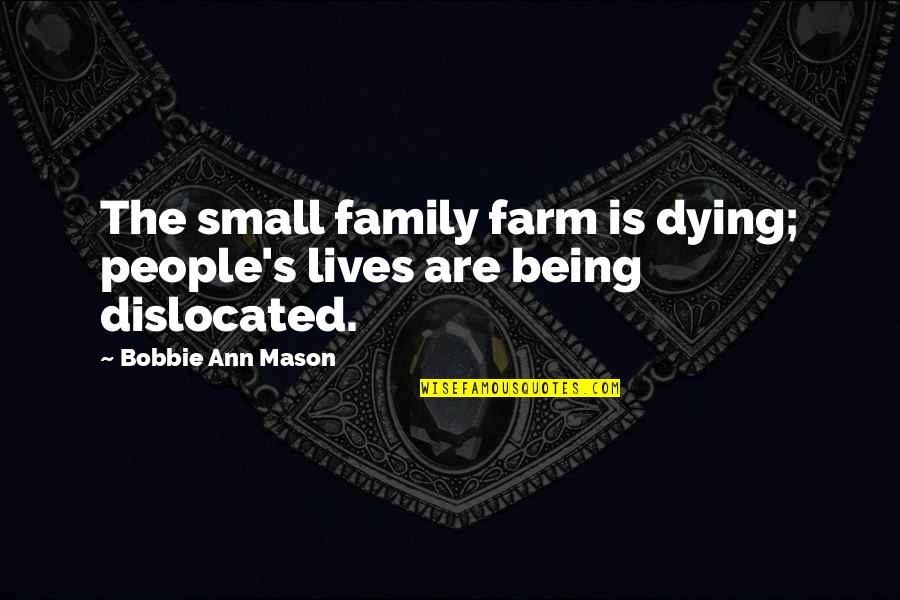 The small family farm is dying; people's lives are being dislocated.

~ Bobbie Ann Mason

WISEFAMOUSQUOTES.COM